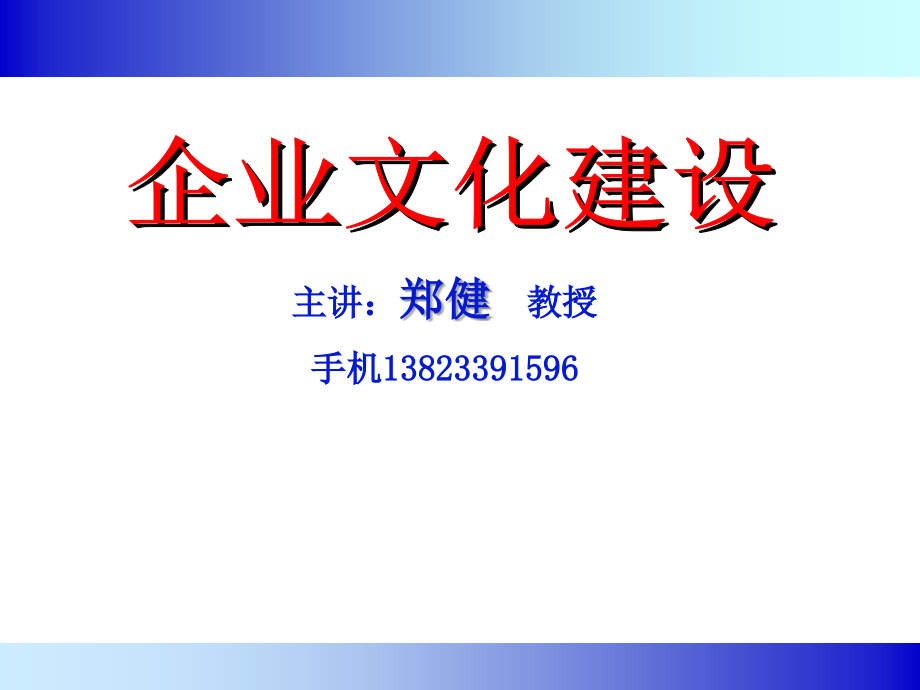 企业文化建设

主讲：郑健　教授

手机13823391596